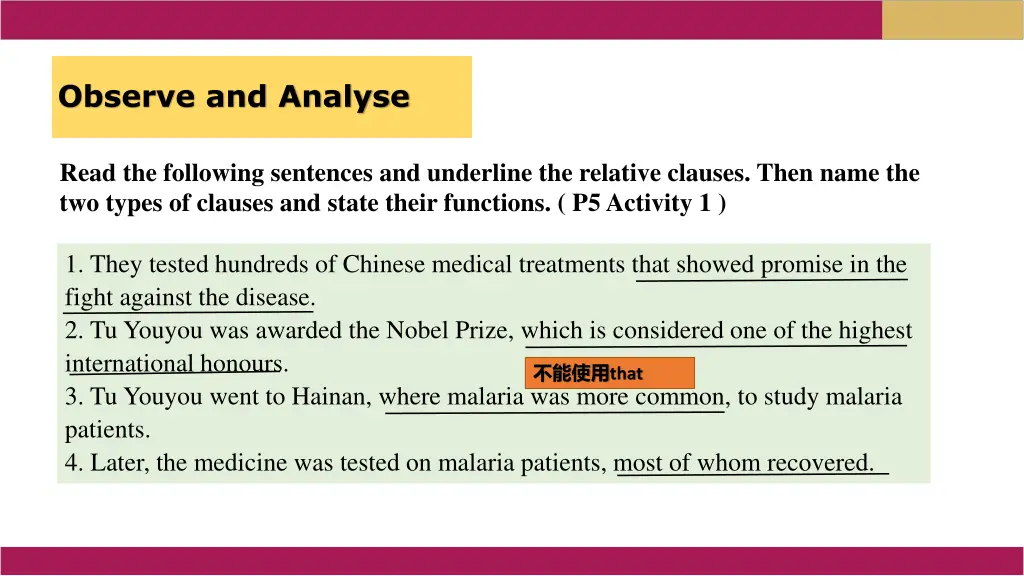 Observe and Analyse

Read the following sentences and underline the relative clauses. Then name the two types of clauses and state their functions. ( P5 Activity 1 )

1. They tested hundreds of Chinese medical treatments that showed promise in the fight against the disease.
2. Tu Youyou was awarded the Nobel Prize, which is considered one of the highest international honours.
不能使用that
3. Tu Youyou went to Hainan, where malaria was more common, to study malaria patients.
4. Later, the medicine was tested on malaria patients, most of whom recovered.